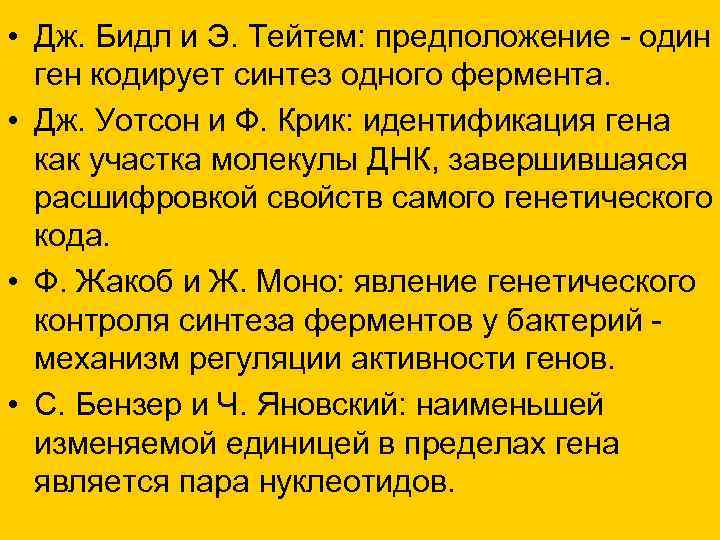 • Дж. Бидл и Э. Тейтем: предположение - один ген кодирует синтез одного фермента.

• Дж. Уотсон и Ф. Крик: идентификация гена как участка молекулы ДНК, завершившаяся расшифровкой свойств самого генетического кода.

• Ф. Жакоб и Ж. Моно: явление генетического контроля синтеза ферментов у бактерий - механизм регуляции активности генов.

• С. Бензер и Ч. Яновский: наименьшей изменяемой единицей в пределах гена является пара нуклеотидов.